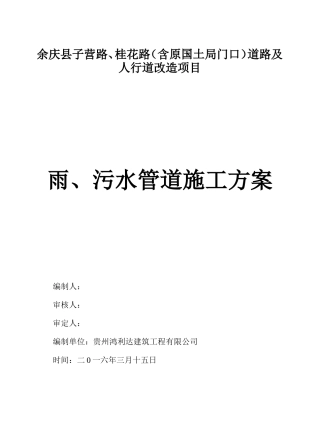 余庆县子营路、桂花路（含原国土局门口）道路及人行道改造项目

雨、污水管道施工方案

编制人：

审核人：

审定人：

编制单位：贵州鸿利达建筑工程有限公司

时间：二０一六年三月十五日